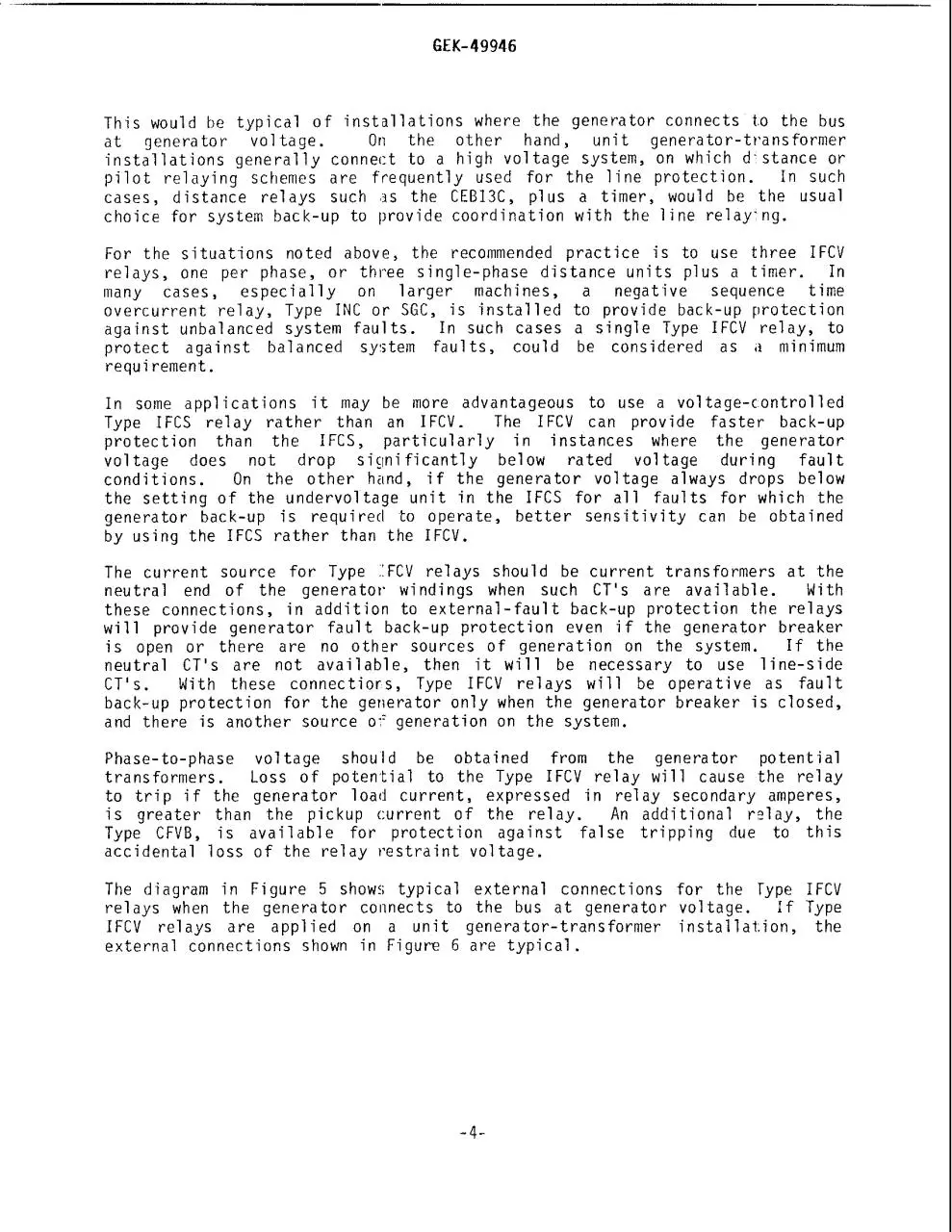 GEK-49946

This would be typical of installations where the generator connects to the bus at generator voltage. On the other hand, unit generator-transformer installations generally connect to a high voltage system, on which distance or pilot relaying schemes are frequently used for the line protection. In such cases, distance relays such as the CEB13C, plus a timer, would be the usual choice for system back-up to provide coordination with the line relaying.

For the situations noted above, the recommended practice is to use three IFCV relays, one per phase, or three single-phase distance units plus a timer. In many cases, especially on larger machines, a negative sequence time overcurrent relay, Type INC or SGC, is installed to provide back-up protection against unbalanced system faults. In such cases a single Type IFCV relay, to protect against balanced system faults, could be considered as a minimum requirement.

In some applications it may be more advantageous to use a voltage-controlled Type IFCS relay rather than an IFCV. The IFCV can provide faster back-up protection than the IFCS, particularly in instances where the generator voltage does not drop significantly below rated voltage during fault conditions. On the other hand, if the generator voltage always drops below the setting of the undervoltage unit in the IFCS for all faults for which the generator back-up is required to operate, better sensitivity can be obtained by using the IFCS rather than the IFCV.

The current source for Type IFCV relays should be current transformers at the neutral end of the generator windings when such CT's are available. With these connections, in addition to external-fault back-up protection the relays will provide generator fault back-up protection even if the generator breaker is open or there are no other sources of generation on the system. If the neutral CT's are not available, then it will be necessary to use line-side CT's. With these connections, Type IFCV relays will be operative as fault back-up protection for the generator only when the generator breaker is closed, and there is another source of generation on the system.

Phase-to-phase voltage should be obtained from the generator potential transformers. Loss of potential to the Type IFCV relay will cause the relay to trip if the generator load current, expressed in relay secondary amperes, is greater than the pickup current of the relay. An additional relay, the Type CFVB, is available for protection against false tripping due to this accidental loss of the relay restraint voltage.

The diagram in Figure 5 shows typical external connections for the Type IFCV relays when the generator connects to the bus at generator voltage. If Type IFCV relays are applied on a unit generator-transformer installation, the external connections shown in Figure 6 are typical.

-4-